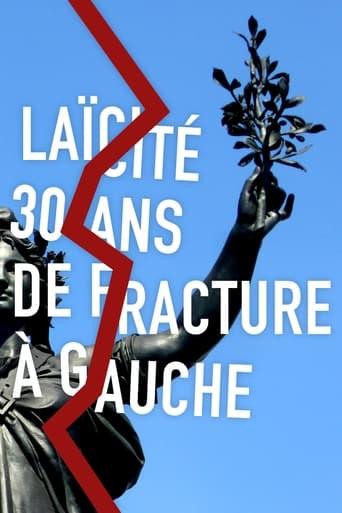 LAÏCITÉ
30 ANS
DE FRACTURE
À GAUCHE